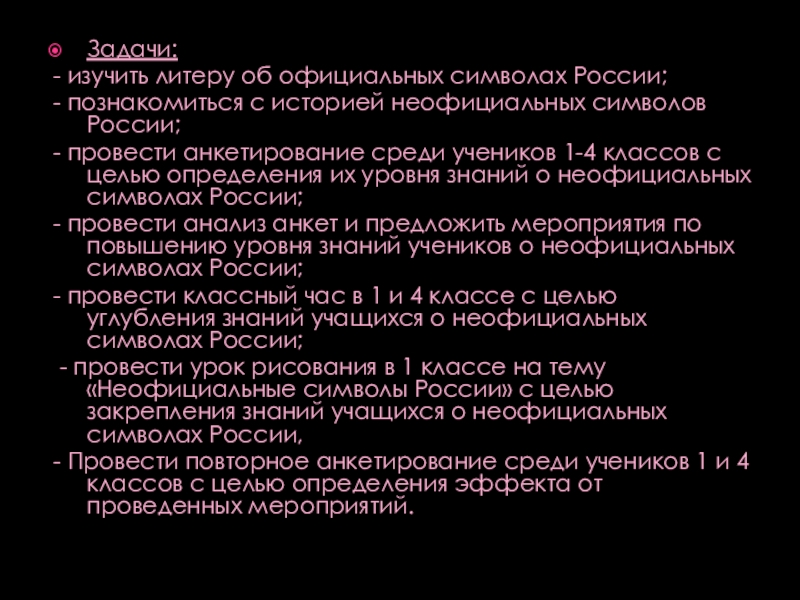 Задачи:
- изучить литеру об официальных символах России;
- познакомиться с историей неофициальных символов России;
- провести анкетирование среди учеников 1-4 классов с целью определения их уровня знаний о неофициальных символах России;
- провести анализ анкет и предложить мероприятия по повышению уровня знаний учеников о неофициальных символах России;
- провести классный час в 1 и 4 классе с целью углубления знаний учащихся о неофициальных символах России;
- провести урок рисования в 1 классе на тему «Неофициальные символы России» с целью закрепления знаний учащихся о неофициальных символах России,
- Провести повторное анкетирование среди учеников 1 и 4 классов с целью определения эффекта от проведенных мероприятий.